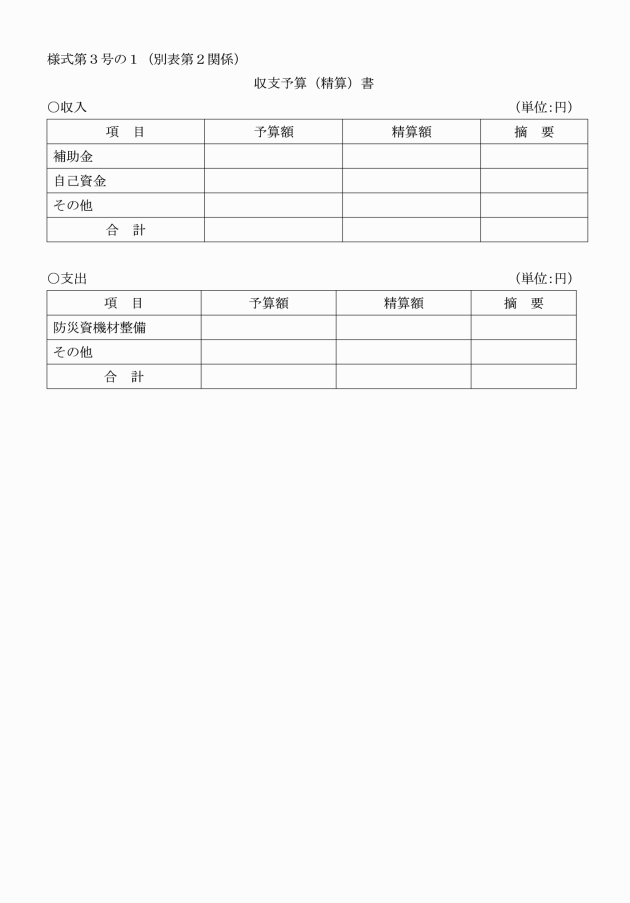 様式第３号の１（別表第２関係）

収支予算（精算）書

○収入　（単位:円）

| 項　目 | 予算額 | 精算額 | 摘　要 |
|---|---|---|---|
| 補助金 | | | |
| 自己資金 | | | |
| その他 | | | |
| 合　計 | | | |

○支出　（単位:円）

| 項　目 | 予算額 | 精算額 | 摘　要 |
|---|---|---|---|
| 防災資機材整備 | | | |
| その他 | | | |
| 合　計 | | | |